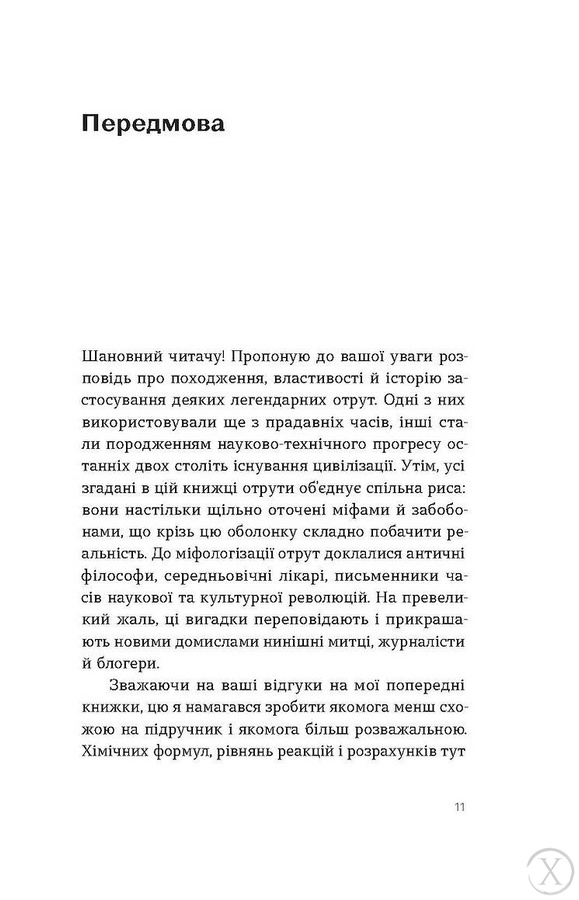 Передмова

Шановний читачу! Пропоную до вашої уваги розповідь про походження, властивості й історію застосування деяких легендарних отрут. Одні з них використовували ще з прадавніх часів, інші стали породженням науково-технічного прогресу останніх двох століть існування цивілізації. Утім, усі згадані в цій книжці отрути об'єднує спільна риса: вони настільки щільно оточені міфами й забобонами, що крізь цю оболонку складно побачити реальність. До міфологізації отрут доклалися античні філософи, середньовічні лікарі, письменники часів наукової та культурної революцій. На превеликий жаль, ці вигадки переповідають і прикрашають новими домислами нинішні митці, журналісти й блогери.

Зважаючи на ваші відгуки на мої попередні книжки, цю я намагався зробити якомога менш схожою на підручник і якомога більш розважальною. Хімічних формул, рівнянь реакцій і розрахунків тут

11